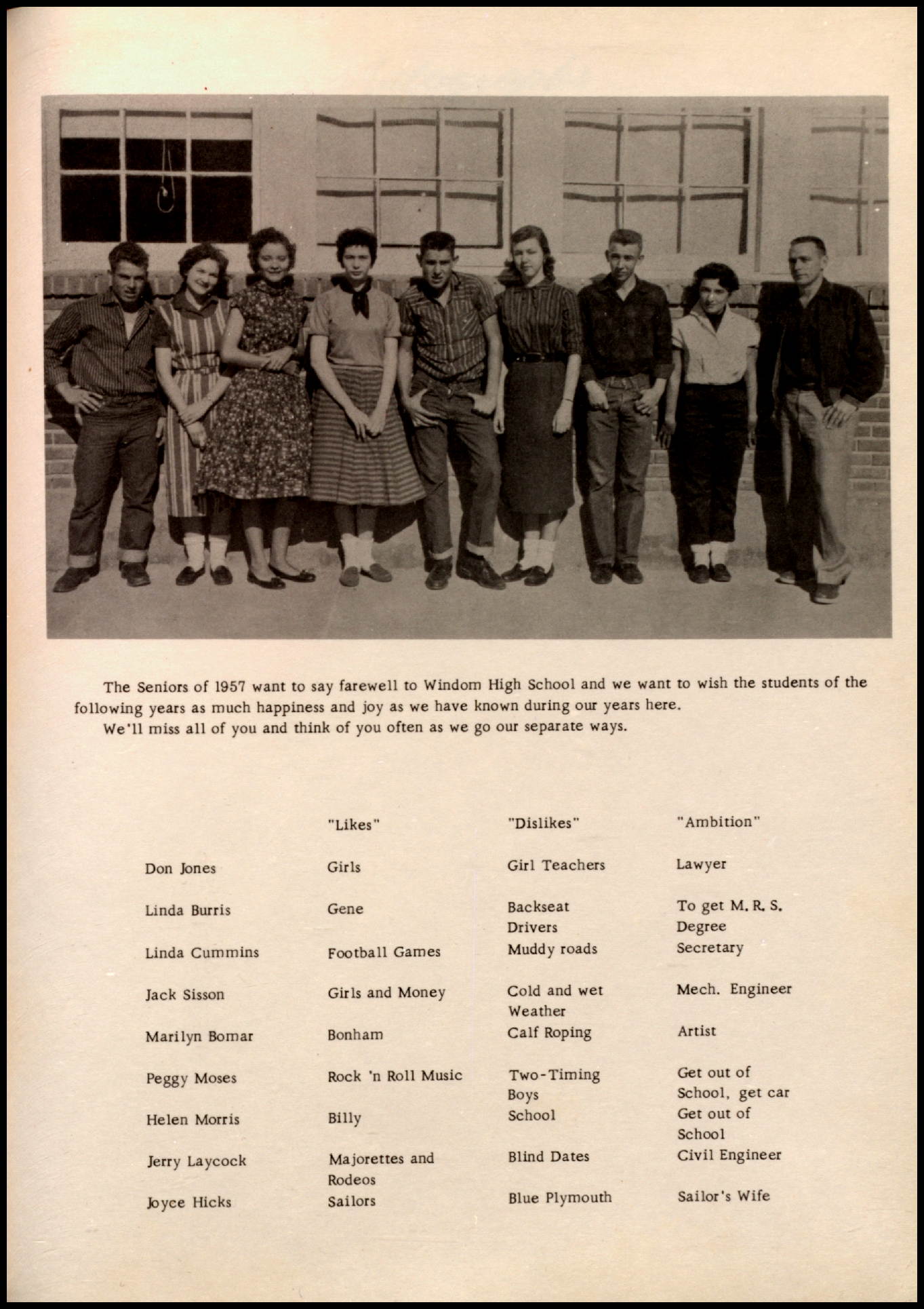 The Seniors of 1957 want to say farewell to Windom High School and we want to wish the students of the following years as much happiness and joy as we have known during our years here.

We'll miss all of you and think of you often as we go our separate ways.

| | "Likes" | "Dislikes" | "Ambition" |
|---|---|---|---|
| Don Jones | Girls | Girl Teachers | Lawyer |
| Linda Burris | Gene | Backseat Drivers | To get M. R. S. Degree |
| Linda Cummins | Football Games | Muddy roads | Secretary |
| Jack Sisson | Girls and Money | Cold and wet Weather | Mech. Engineer |
| Marilyn Bomar | Bonham | Calf Roping | Artist |
| Peggy Moses | Rock 'n Roll Music | Two-Timing Boys | Get out of School, get car |
| Helen Morris | Billy | School | Get out of School |
| Jerry Laycock | Majorettes and Rodeos | Blind Dates | Civil Engineer |
| Joyce Hicks | Sailors | Blue Plymouth | Sailor's Wife |